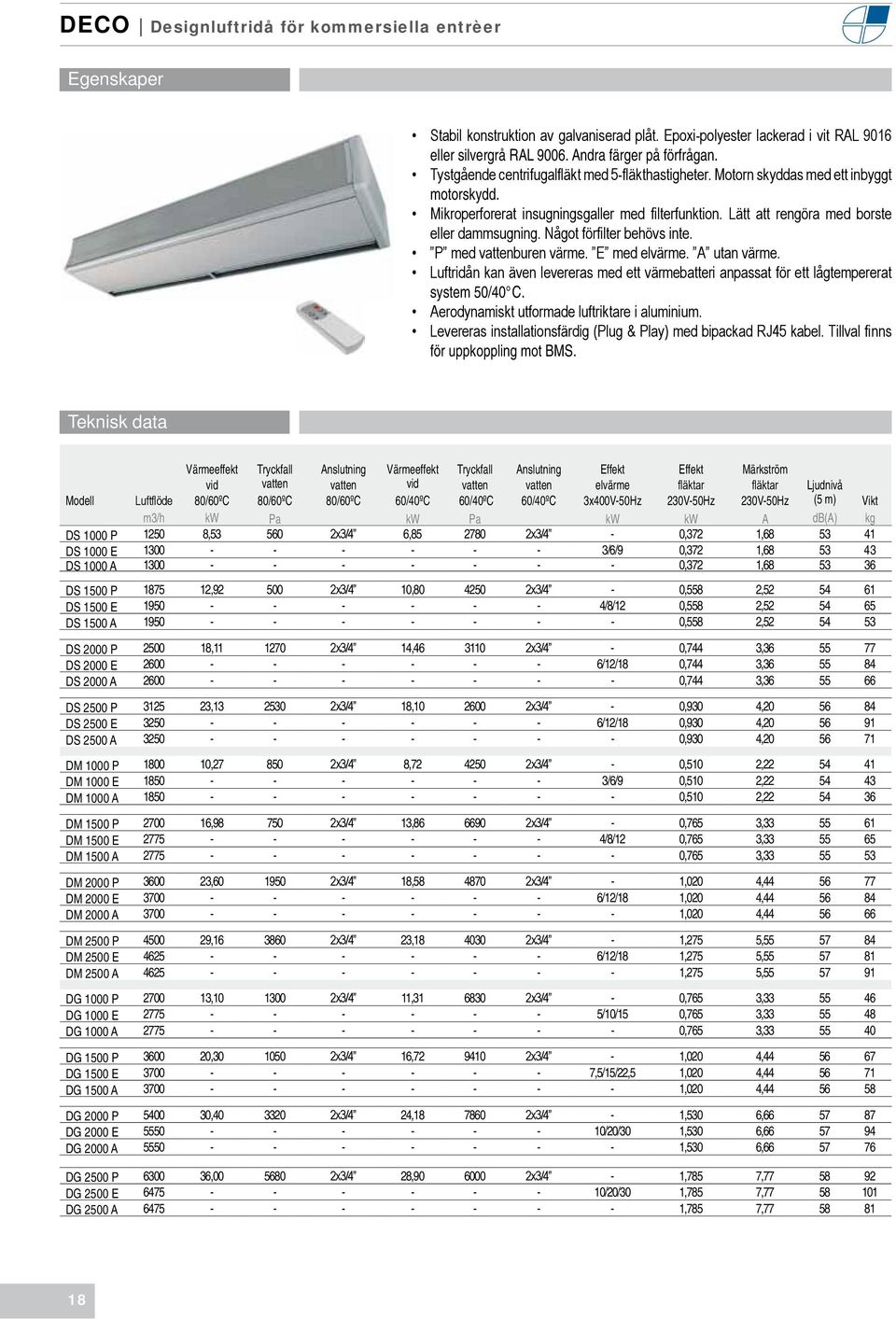 DECO | Designluftridå för kommersiella entrèer

Egenskaper

• Stabil konstruktion av galvaniserad plåt. Epoxi-polyester lackerad i vit RAL 9016 eller silvergrå RAL 9006. Andra färger på förfrågan.
• Tystgående centrifugalfläkt med 5-fläkthastigheter. Motorn skyddas med ett inbyggt motorskydd.
• Mikroperforerat insugningsgaller med filterfunktion. Lätt att rengöra med borste eller dammsugning. Något förfilter behövs inte.
• "P" med vattenburen värme. "E" med elvärme. "A" utan värme.
• Luftridån kan även levereras med ett värmebatteri anpassat för ett lågtempererat system 50/40° C.
• Aerodynamiskt utformade luftriktare i aluminium.
• Levereras installationsfärdig (Plug & Play) med bipackad RJ45 kabel. Tillval finns för uppkoppling mot BMS.

Teknisk data

| Modell | Luftflöde | Värmeeffekt vid 80/60ºC | Tryckfall vatten 80/60ºC | Anslutning vatten 80/60ºC | Värmeeffekt vid 60/40ºC | Tryckfall vatten 60/40ºC | Anslutning vatten 60/40ºC | Effekt elvärme 3x400V-50Hz | Effekt fläktar 230V-50Hz | Märkström fläktar 230V-50Hz | Ljudnivå (5 m) | Vikt |
|---|---|---|---|---|---|---|---|---|---|---|---|---|
| | m3/h | kW | Pa | | kW | Pa | | kW | kW | A | dB(A) | kg |
| DS 1000 P | 1250 | 8,53 | 560 | 2x3/4" | 6,85 | 2780 | 2x3/4" | - | 0,372 | 1,68 | 53 | 41 |
| DS 1000 E | 1300 | - | - | - | - | - | - | 3/6/9 | 0,372 | 1,68 | 53 | 43 |
| DS 1000 A | 1300 | - | - | - | - | - | - | - | 0,372 | 1,68 | 53 | 36 |
| DS 1500 P | 1875 | 12,92 | 500 | 2x3/4" | 10,80 | 4250 | 2x3/4" | - | 0,558 | 2,52 | 54 | 61 |
| DS 1500 E | 1950 | - | - | - | - | - | - | 4/8/12 | 0,558 | 2,52 | 54 | 65 |
| DS 1500 A | 1950 | - | - | - | - | - | - | - | 0,558 | 2,52 | 54 | 53 |
| DS 2000 P | 2500 | 18,11 | 1270 | 2x3/4" | 14,46 | 3110 | 2x3/4" | - | 0,744 | 3,36 | 55 | 77 |
| DS 2000 E | 2600 | - | - | - | - | - | - | 6/12/18 | 0,744 | 3,36 | 55 | 84 |
| DS 2000 A | 2600 | - | - | - | - | - | - | - | 0,744 | 3,36 | 55 | 66 |
| DS 2500 P | 3125 | 23,13 | 2530 | 2x3/4" | 18,10 | 2600 | 2x3/4" | - | 0,930 | 4,20 | 56 | 84 |
| DS 2500 E | 3250 | - | - | - | - | - | - | 6/12/18 | 0,930 | 4,20 | 56 | 91 |
| DS 2500 A | 3250 | - | - | - | - | - | - | - | 0,930 | 4,20 | 56 | 71 |
| DM 1000 P | 1800 | 10,27 | 850 | 2x3/4" | 8,72 | 4250 | 2x3/4" | - | 0,510 | 2,22 | 54 | 41 |
| DM 1000 E | 1850 | - | - | - | - | - | - | 3/6/9 | 0,510 | 2,22 | 54 | 43 |
| DM 1000 A | 1850 | - | - | - | - | - | - | - | 0,510 | 2,22 | 54 | 36 |
| DM 1500 P | 2700 | 16,98 | 750 | 2x3/4" | 13,86 | 6690 | 2x3/4" | - | 0,765 | 3,33 | 55 | 61 |
| DM 1500 E | 2775 | - | - | - | - | - | - | 4/8/12 | 0,765 | 3,33 | 55 | 65 |
| DM 1500 A | 2775 | - | - | - | - | - | - | - | 0,765 | 3,33 | 55 | 53 |
| DM 2000 P | 3600 | 23,60 | 1950 | 2x3/4" | 18,58 | 4870 | 2x3/4" | - | 1,020 | 4,44 | 56 | 77 |
| DM 2000 E | 3700 | - | - | - | - | - | - | 6/12/18 | 1,020 | 4,44 | 56 | 84 |
| DM 2000 A | 3700 | - | - | - | - | - | - | - | 1,020 | 4,44 | 56 | 66 |
| DM 2500 P | 4500 | 29,16 | 3860 | 2x3/4" | 23,18 | 4030 | 2x3/4" | - | 1,275 | 5,55 | 57 | 84 |
| DM 2500 E | 4625 | - | - | - | - | - | - | 6/12/18 | 1,275 | 5,55 | 57 | 81 |
| DM 2500 A | 4625 | - | - | - | - | - | - | - | 1,275 | 5,55 | 57 | 91 |
| DG 1000 P | 2700 | 13,10 | 1300 | 2x3/4" | 11,31 | 6830 | 2x3/4" | - | 0,765 | 3,33 | 55 | 46 |
| DG 1000 E | 2775 | - | - | - | - | - | - | 5/10/15 | 0,765 | 3,33 | 55 | 48 |
| DG 1000 A | 2775 | - | - | - | - | - | - | - | 0,765 | 3,33 | 55 | 40 |
| DG 1500 P | 3600 | 20,30 | 1050 | 2x3/4" | 16,72 | 9410 | 2x3/4" | - | 1,020 | 4,44 | 56 | 67 |
| DG 1500 E | 3700 | - | - | - | - | - | - | 7,5/15/22,5 | 1,020 | 4,44 | 56 | 71 |
| DG 1500 A | 3700 | - | - | - | - | - | - | - | 1,020 | 4,44 | 56 | 58 |
| DG 2000 P | 5400 | 30,40 | 3320 | 2x3/4" | 24,18 | 7860 | 2x3/4" | - | 1,530 | 6,66 | 57 | 87 |
| DG 2000 E | 5550 | - | - | - | - | - | - | 10/20/30 | 1,530 | 6,66 | 57 | 94 |
| DG 2000 A | 5550 | - | - | - | - | - | - | - | 1,530 | 6,66 | 57 | 76 |
| DG 2500 P | 6300 | 36,00 | 5680 | 2x3/4" | 28,90 | 6000 | 2x3/4" | - | 1,785 | 7,77 | 58 | 92 |
| DG 2500 E | 6475 | - | - | - | - | - | - | 10/20/30 | 1,785 | 7,77 | 58 | 101 |
| DG 2500 A | 6475 | - | - | - | - | - | - | - | 1,785 | 7,77 | 58 | 81 |

18